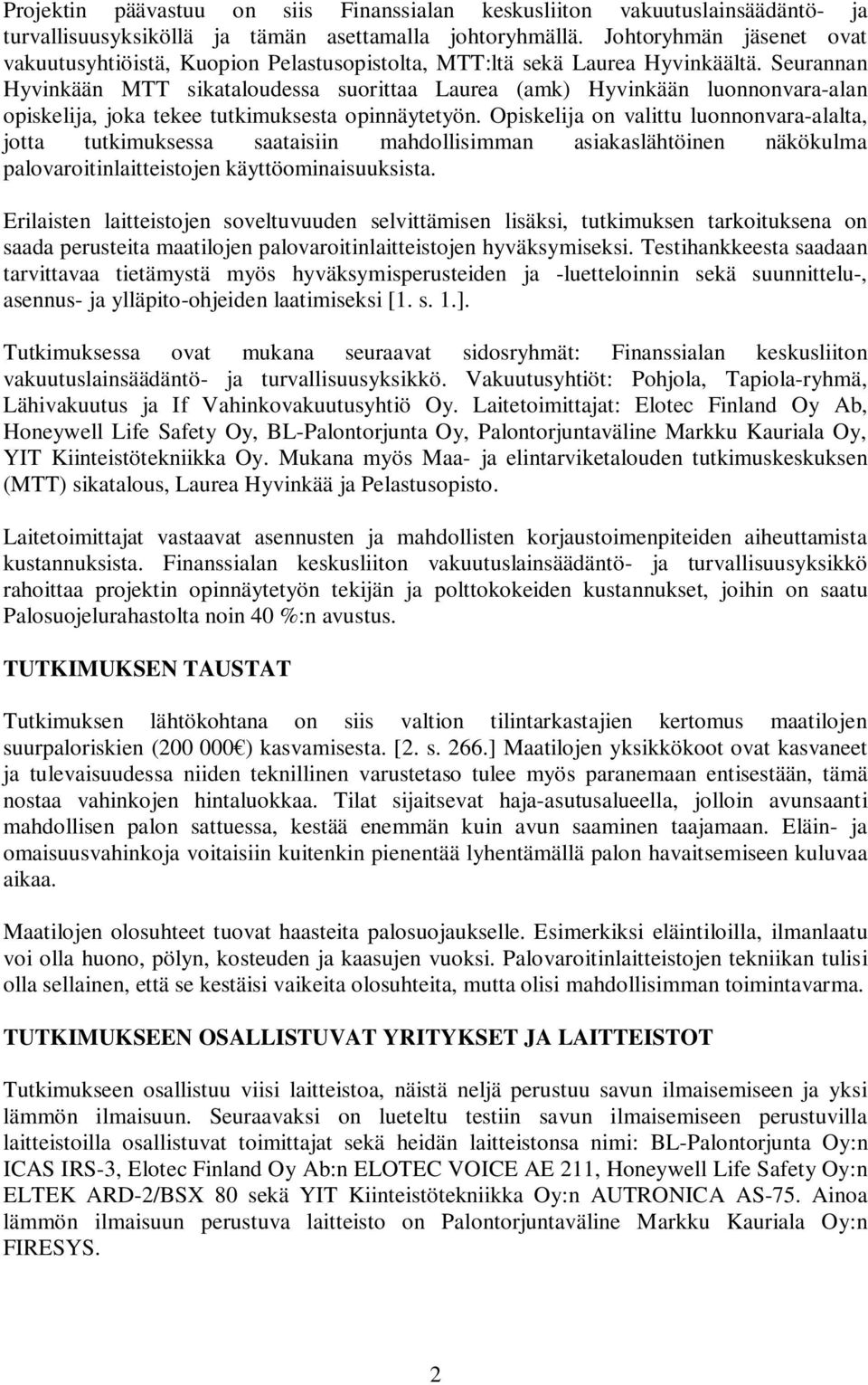 Projektin päävastuu on siis Finanssialan keskusliiton vakuutuslainsäädäntö- ja turvallisuusyksiköllä ja tämän asettamalla johtoryhmällä. Johtoryhmän jäsenet ovat vakuutusyhtiöistä, Kuopion Pelastusopistolta, MTT:ltä sekä Laurea Hyvinkäältä. Seurannan Hyvinkään MTT sikataloudessa suorittaa Laurea (amk) Hyvinkään luonnonvara-alan opiskelija, joka tekee tutkimuksesta opinnäytetyön. Opiskelija on valittu luonnonvara-alalta, jotta tutkimuksessa saataisiin mahdollisimman asiakaslähtöinen näkökulma palovaroitinlaitteistojen käyttöominaisuuksista.

Erilaisten laitteistojen soveltuvuuden selvittämisen lisäksi, tutkimuksen tarkoituksena on saada perusteita maatilojen palovaroitinlaitteistojen hyväksymiseksi. Testihankkeesta saadaan tarvittavaa tietämystä myös hyväksymisperusteiden ja -luetteloinnin sekä suunnittelu-, asennus- ja ylläpito-ohjeiden laatimiseksi [1. s. 1.].

Tutkimuksessa ovat mukana seuraavat sidosryhmät: Finanssialan keskusliiton vakuutuslainsäädäntö- ja turvallisuusyksikkö. Vakuutusyhtiöt: Pohjola, Tapiola-ryhmä, Lähivakuutus ja If Vahinkovakuutusyhtiö Oy. Laitetoimittajat: Elotec Finland Oy Ab, Honeywell Life Safety Oy, BL-Palontorjunta Oy, Palontorjuntaväline Markku Kauriala Oy, YIT Kiinteistötekniikka Oy. Mukana myös Maa- ja elintarviketalouden tutkimuskeskuksen (MTT) sikatalous, Laurea Hyvinkää ja Pelastusopisto.

Laitetoimittajat vastaavat asennusten ja mahdollisten korjaustoimenpiteiden aiheuttamista kustannuksista. Finanssialan keskusliiton vakuutuslainsäädäntö- ja turvallisuusyksikkö rahoittaa projektin opinnäytetyön tekijän ja polttokokeiden kustannukset, joihin on saatu Palosuojelurahastolta noin 40 %:n avustus.

TUTKIMUKSEN TAUSTAT

Tutkimuksen lähtökohtana on siis valtion tilintarkastajien kertomus maatilojen suurpaloriskien (200 000€) kasvamisesta. [2. s. 266.] Maatilojen yksikkökoot ovat kasvaneet ja tulevaisuudessa niiden teknillinen varustetaso tulee myös paranemaan entisestään, tämä nostaa vahinkojen hintaluokkaa. Tilat sijaitsevat haja-asutusalueella, jolloin avunsaanti mahdollisen palon sattuessa, kestää enemmän kuin avun saaminen taajamaan. Eläin- ja omaisuusvahinkoja voitaisiin kuitenkin pienentää lyhentämällä palon havaitsemiseen kuluvaa aikaa.

Maatilojen olosuhteet tuovat haasteita palosuojaukselle. Esimerkiksi eläintiloilla, ilmanlaatu voi olla huono, pölyn, kosteuden ja kaasujen vuoksi. Palovaroitinlaitteistojen tekniikan tulisi olla sellainen, että se kestäisi vaikeita olosuhteita, mutta olisi mahdollisimman toimintavarma.

TUTKIMUKSEEN OSALLISTUVAT YRITYKSET JA LAITTEISTOT

Tutkimukseen osallistuu viisi laitteistoa, näistä neljä perustuu savun ilmaisemiseen ja yksi lämmön ilmaisuun. Seuraavaksi on lueteltu testiin savun ilmaisemiseen perustuvilla laitteistoilla osallistuvat toimittajat sekä heidän laitteistonsa nimi: BL-Palontorjunta Oy:n ICAS IRS-3, Elotec Finland Oy Ab:n ELOTEC VOICE AE 211, Honeywell Life Safety Oy:n ELTEK ARD-2/BSX 80 sekä YIT Kiinteistötekniikka Oy:n AUTRONICA AS-75. Ainoa lämmön ilmaisuun perustuva laitteisto on Palontorjuntaväline Markku Kauriala Oy:n FIRESYS.

2